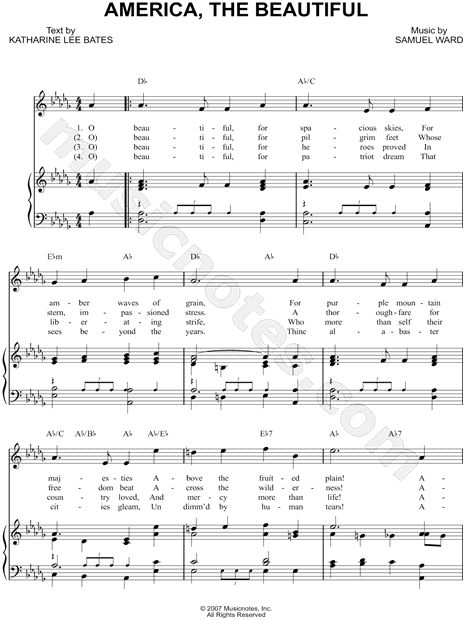 AMERICA, THE BEAUTIFUL

Text by
KATHARINE LEE BATES

Music by
SAMUEL WARD

D♭ A♭/C

1. O beau - ti - ful, for spa - cious skies, For
(2. O) beau - ti - ful, for pil - grim feet Whose
(3. O) beau - ti - ful, for he - roes proved In
(4. O) beau - ti - ful, for pa - triot dream That

E♭m A♭ D♭ A♭ D♭

am - ber waves of grain, For pur - ple moun - tain
stern, im - pas - sioned stress. A thor - ough - fare for
lib - er - at - ing strife, Who more than self their
sees be - yond the years. Thine al - a - bas - ter

A♭/C A♭/B♭ A♭ A♭/E♭ E♭7 A♭ A♭7

maj - es - ties A - bove the fruit - ed plain! A -
free - dom beat A - cross the wild - er - ness! A -
coun - try loved, And mer - cy more than life! A -
cit - ies gleam, Un dimm'd by hu - man tears! A -

musicnotes.com

© 2007 Musicnotes, Inc.
All Rights Reserved